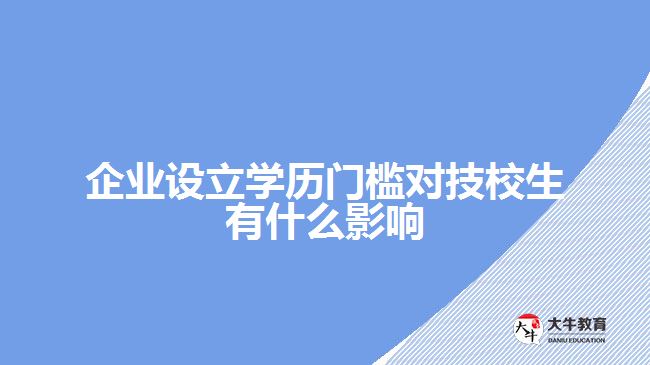 企业设立学历门槛对技校生有什么影响

大牛
大牛教育
DANIU EDUCATION